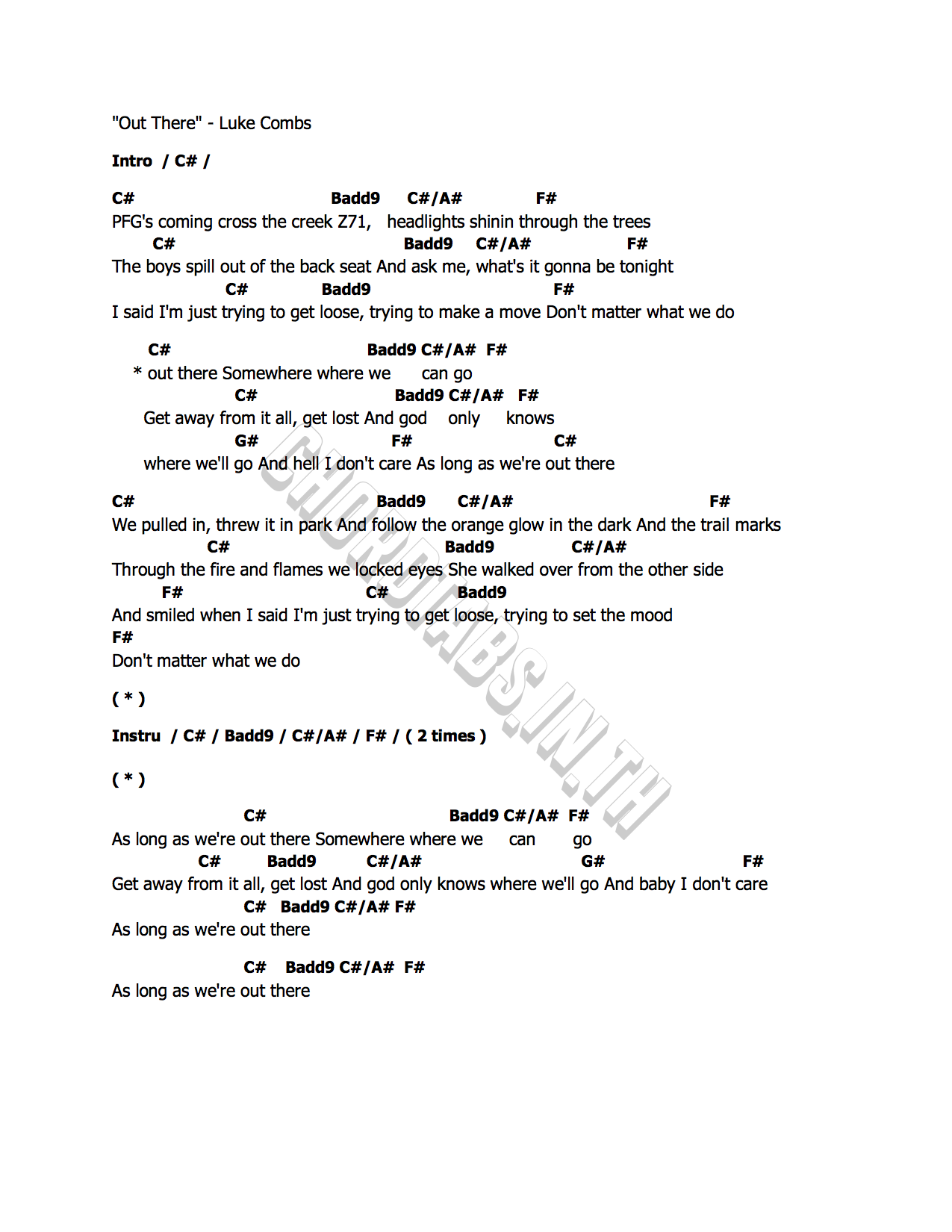 "Out There" - Luke Combs

Intro / C# /

C# Badd9 C#/A# F#
PFG's coming cross the creek Z71, headlights shinin through the trees
C# Badd9 C#/A# F#
The boys spill out of the back seat And ask me, what's it gonna be tonight
C# Badd9 F#
I said I'm just trying to get loose, trying to make a move Don't matter what we do

C# Badd9 C#/A# F#
* out there Somewhere where we can go
C# Badd9 C#/A# F#
Get away from it all, get lost And god only knows
G# F# C#
where we'll go And hell I don't care As long as we're out there

C# Badd9 C#/A# F#
We pulled in, threw it in park And follow the orange glow in the dark And the trail marks
C# Badd9 C#/A#
Through the fire and flames we locked eyes She walked over from the other side
F# C# Badd9
And smiled when I said I'm just trying to get loose, trying to set the mood
F#
Don't matter what we do

( * )

Instru / C# / Badd9 / C#/A# / F# / ( 2 times )

( * )

C# Badd9 C#/A# F#
As long as we're out there Somewhere where we can go
C# Badd9 C#/A# G# F#
Get away from it all, get lost And god only knows where we'll go And baby I don't care
C# Badd9 C#/A# F#
As long as we're out there

C# Badd9 C#/A# F#
As long as we're out there

CHORDTABS.IN.TH